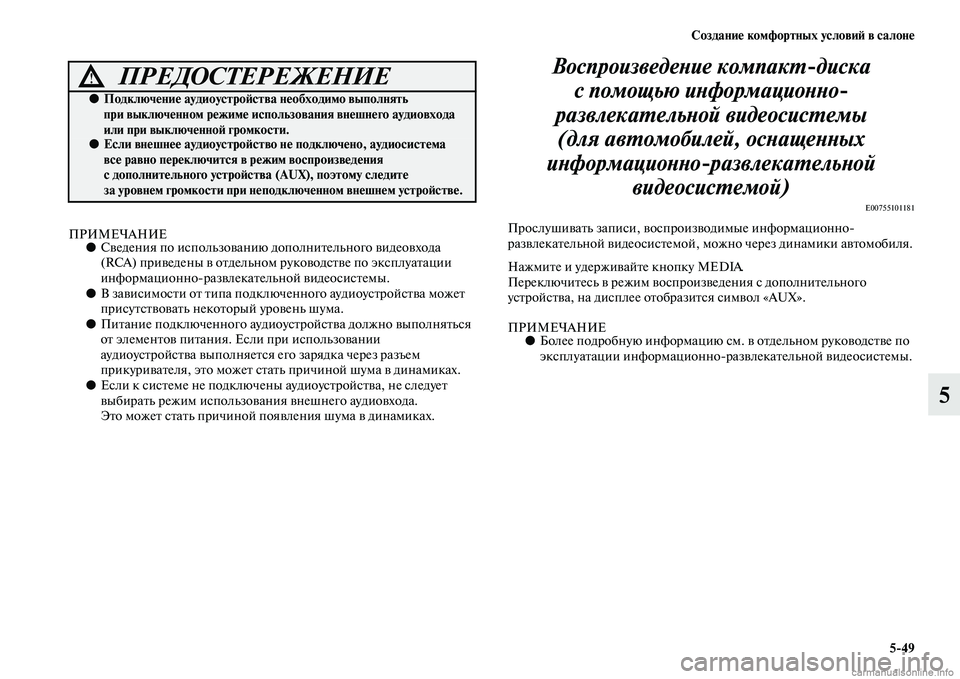 Создание комфортных условий в салоне

ПРЕДОСТЕРЕЖЕНИЕ

● Подключение аудиоустройства необходимо выполнять при выключенном режиме использования внешнего аудиовхода или при выключенной громкости.

● Если внешнее аудиоустройство не подключено, аудиосистема все равно переключится в режим воспроизведения с дополнительного устройства (AUX), поэтому следите за уровнем громкости при неподключенном внешнем устройстве.

ПРИМЕЧАНИЕ

● Сведения по использованию дополнительного видеовхода (RCA) приведены в отдельном руководстве по эксплуатации информационно-развлекательной видеосистемы.

● В зависимости от типа подключенного аудиоустройства может присутствовать некоторый уровень шума.

● Питание подключенного аудиоустройства должно выполняться от элементов питания. Если при использовании аудиоустройства выполняется его зарядка через разъем прикуривателя, это может стать причиной шума в динамиках.

● Если к системе не подключены аудиоустройства, не следует выбирать режим использования внешнего аудиовхода. Это может стать причиной появления шума в динамиках.

Воспроизведение компакт-диска с помощью информационно-развлекательной видеосистемы (для автомобилей, оснащенных информационно-развлекательной видеосистемой)

E00755101181

Прослушивать записи, воспроизводимые информационно-развлекательной видеосистемой, можно через динамики автомобиля.

Нажмите и удерживайте кнопку MEDIA.
Переключитесь в режим воспроизведения с дополнительного устройства, на дисплее отобразится символ «AUX».

ПРИМЕЧАНИЕ

● Более подробную информацию см. в отдельном руководстве по эксплуатации информационно-развлекательной видеосистемы.

5

5-49

carmanualsonline.info